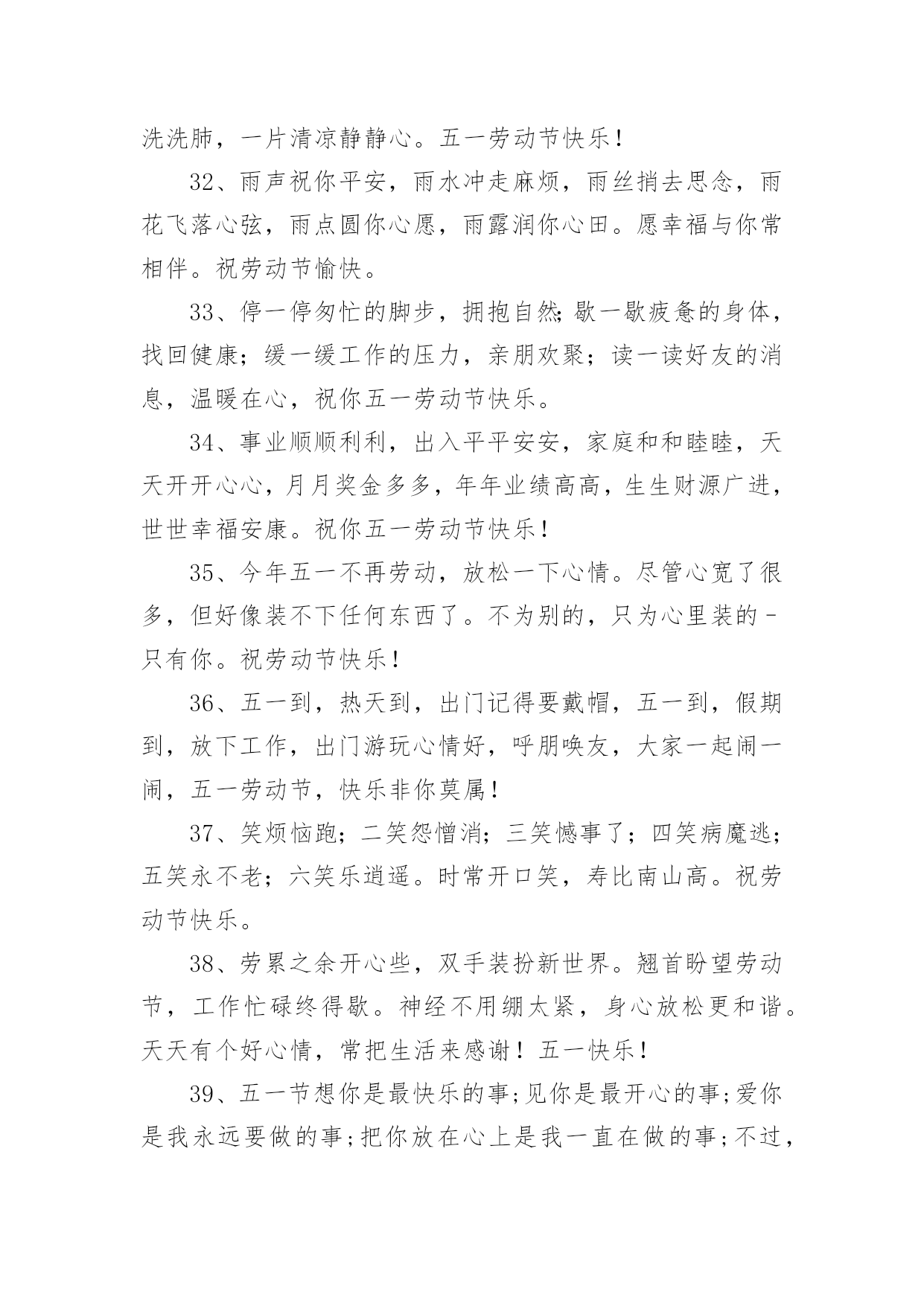 洗洗肺，一片清凉静静心。五一劳动节快乐！

32、雨声祝你平安，雨水冲走麻烦，雨丝捎去思念，雨花飞落心弦，雨点圆你心愿，雨露润你心田。愿幸福与你常相伴。祝劳动节愉快。

33、停一停匆忙的脚步，拥抱自然;歇一歇疲惫的身体，找回健康；缓一缓工作的压力，亲朋欢聚；读一读好友的消息，温暖在心，祝你五一劳动节快乐。

34、事业顺顺利利，出入平平安安，家庭和和睦睦，天天开开心心，月月奖金多多，年年业绩高高，生生财源广进，世世幸福安康。祝你五一劳动节快乐！

35、今年五一不再劳动，放松一下心情。尽管心宽了很多，但好像装不下任何东西了。不为别的，只为心里装的－只有你。祝劳动节快乐！

36、五一到，热天到，出门记得要戴帽，五一到，假期到，放下工作，出门游玩心情好，呼朋唤友，大家一起闹一闹，五一劳动节，快乐非你莫属！

37、笑烦恼跑；二笑怨憎消；三笑憾事了；四笑病魔逃；五笑永不老；六笑乐逍遥。时常开口笑，寿比南山高。祝劳动节快乐。

38、劳累之余开心些，双手装扮新世界。翘首盼望劳动节，工作忙碌终得歇。神经不用绷太紧，身心放松更和谐。天天有个好心情，常把生活来感谢！五一快乐！

39、五一节想你是最快乐的事;见你是最开心的事;爱你是我永远要做的事;把你放在心上是我一直在做的事;不过，